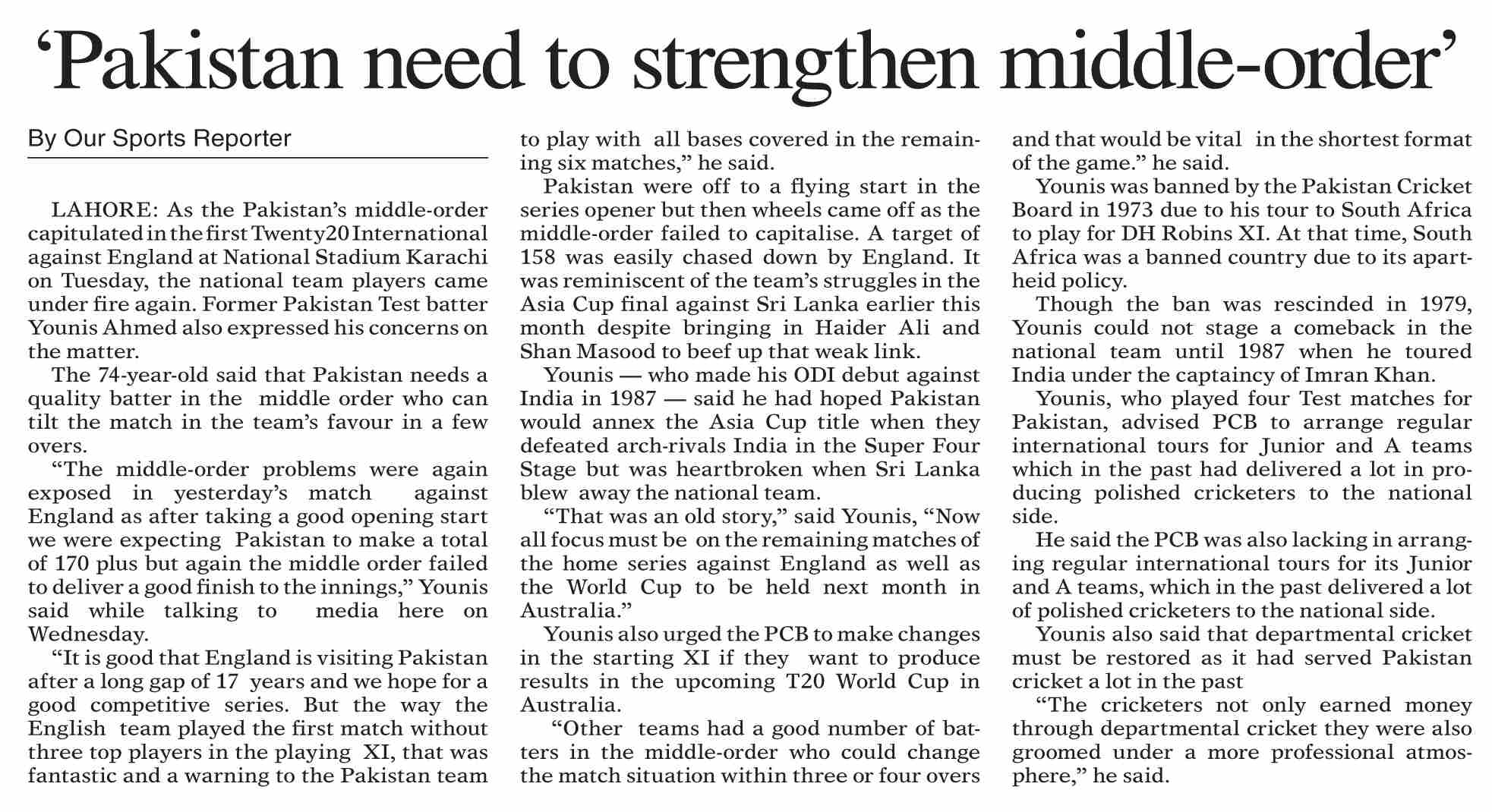 ‘Pakistan need to strengthen middle-order’

By Our Sports Reporter

LAHORE: As the Pakistan’s middle-order capitulated in the first Twenty20 International against England at National Stadium Karachi on Tuesday, the national team players came under fire again. Former Pakistan Test batter Younis Ahmed also expressed his concerns on the matter.

The 74-year-old said that Pakistan needs a quality batter in the middle order who can tilt the match in the team’s favour in a few overs.

“The middle-order problems were again exposed in yesterday’s match against England as after taking a good opening start we were expecting Pakistan to make a total of 170 plus but again the middle order failed to deliver a good finish to the innings,” Younis said while talking to media here on Wednesday.

“It is good that England is visiting Pakistan after a long gap of 17 years and we hope for a good competitive series. But the way the English team played the first match without three top players in the playing XI, that was fantastic and a warning to the Pakistan team to play with all bases covered in the remaining six matches,” he said.

Pakistan were off to a flying start in the series opener but then wheels came off as the middle-order failed to capitalise. A target of 158 was easily chased down by England. It was reminiscent of the team’s struggles in the Asia Cup final against Sri Lanka earlier this month despite bringing in Haider Ali and Shan Masood to beef up that weak link.

Younis — who made his ODI debut against India in 1987 — said he had hoped Pakistan would annex the Asia Cup title when they defeated arch-rivals India in the Super Four Stage but was heartbroken when Sri Lanka blew away the national team.

“That was an old story,” said Younis, “Now all focus must be on the remaining matches of the home series against England as well as the World Cup to be held next month in Australia.”

Younis also urged the PCB to make changes in the starting XI if they want to produce results in the upcoming T20 World Cup in Australia.

“Other teams had a good number of batters in the middle-order who could change the match situation within three or four overs and that would be vital in the shortest format of the game.” he said.

Younis was banned by the Pakistan Cricket Board in 1973 due to his tour to South Africa to play for DH Robins XI. At that time, South Africa was a banned country due to its apartheid policy.

Though the ban was rescinded in 1979, Younis could not stage a comeback in the national team until 1987 when he toured India under the captaincy of Imran Khan.

Younis, who played four Test matches for Pakistan, advised PCB to arrange regular international tours for Junior and A teams which in the past had delivered a lot in producing polished cricketers to the national side.

He said the PCB was also lacking in arranging regular international tours for its Junior and A teams, which in the past delivered a lot of polished cricketers to the national side.

Younis also said that departmental cricket must be restored as it had served Pakistan cricket a lot in the past

“The cricketers not only earned money through departmental cricket they were also groomed under a more professional atmosphere,” he said.